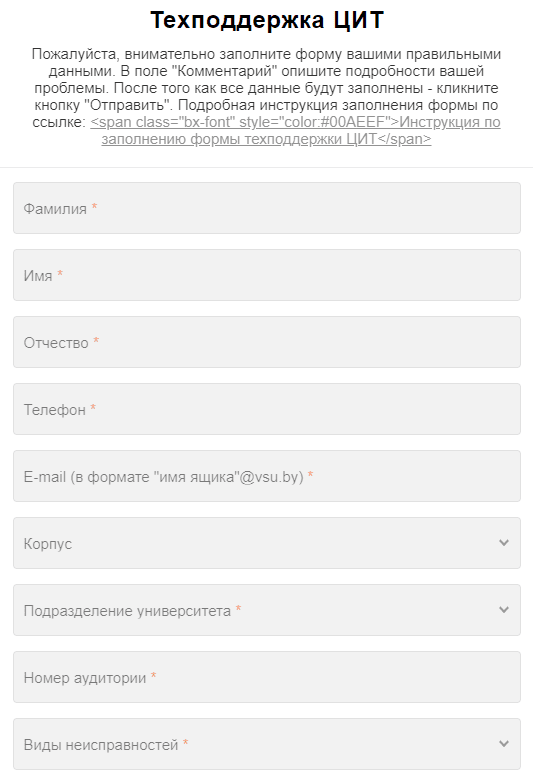 Техподдержка ЦИТ

Пожалуйста, внимательно заполните форму вашими правильными данными. В поле "Комментарий" опишите подробности вашей проблемы. После того как все данные будут заполнены - кликните кнопку "Отправить". Подробная инструкция заполнения формы по ссылке: <span class="bx-font" style="color:#00AEEF">Инструкция по заполнению формы техподдержки ЦИТ</span>

Фамилия *

Имя *

Отчество *

Телефон *

E-mail (в формате "имя ящика"@vsu.by) *

Корпус

Подразделение университета *

Номер аудитории *

Виды неисправностей *